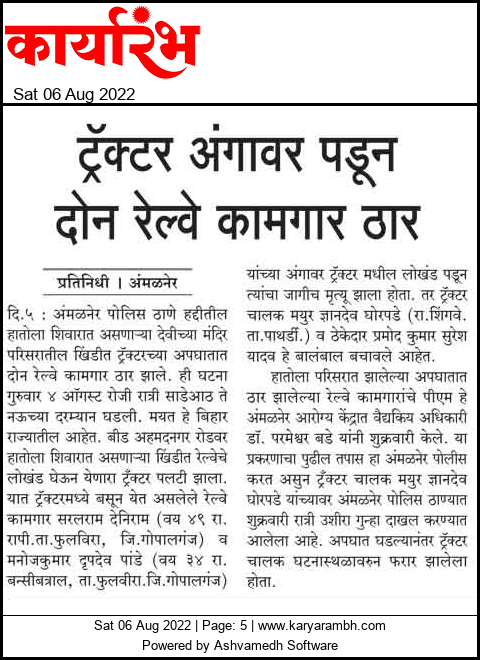 कार्यारंभ

Sat 06 Aug 2022

ट्रॅक्टर अंगावर पडून दोन रेल्वे कामगार ठार

प्रतिनिधी । अंमळनेर

दि.५ : अंमळनेर पोलिस ठाणे हद्दीतील हातोला शिवारात असणाऱ्या देवीच्या मंदिर परिसरातील खिंडीत ट्रॅक्टरच्या अपघातात दोन रेल्वे कामगार ठार झाले. ही घटना गुरुवार ४ ऑगस्ट रोजी रात्री साडेआठ ते नऊच्या दरम्यान घडली. मयत हे बिहार राज्यातील आहेत. बीड अहमदनगर रोडवर हातोला शिवारात असणाऱ्या खिंडीत रेल्वेचे लोखंड घेऊन येणारा ट्रॅक्टर पलटी झाला. यात ट्रॅक्टरमध्ये बसून येत असलेले रेल्वे कामगार सरलराम देनिराम (वय ४९ रा. रापी.ता.फुलविरा, जि.गोपालगंज) व मनोजकुमार दृपदेव पांडे (वय ३४ रा. बन्सीबत्राल, ता.फुलवीरा.जि.गोपालगंज) यांच्या अंगावर ट्रॅक्टर मधील लोखंड पडून त्यांचा जागीच मृत्यू झाला होता. तर ट्रॅक्टर चालक मयुर ज्ञानदेव घोरपडे (रा.शिंगवे. ता.पाथर्डी.) व ठेकेदार प्रमोद कुमार सुरेश यादव हे बालंबाल बचावले आहेत.

हातोला परिसरात झालेल्या अपघातात ठार झालेल्या रेल्वे कामगारांचे पीएम हे अंमळनेर आरोग्य केंद्रात वैद्यकिय अधिकारी डॉ. परमेश्वर बडे यांनी शुक्रवारी केले. या प्रकरणाचा पुढील तपास हा अंमळनेर पोलीस करत असुन ट्रॅक्टर चालक मयुर ज्ञानदेव घोरपडे यांच्यावर अंमळनेर पोलिस ठाण्यात शुक्रवारी रात्री उशीरा गुन्हा दाखल करण्यात आलेला आहे. अपघात घडल्यानंतर ट्रॅक्टर चालक घटनास्थळावरुन फरार झालेला होता.

Sat 06 Aug 2022 | Page: 5 | www.karyarambh.com
Powered by Ashvamedh Software